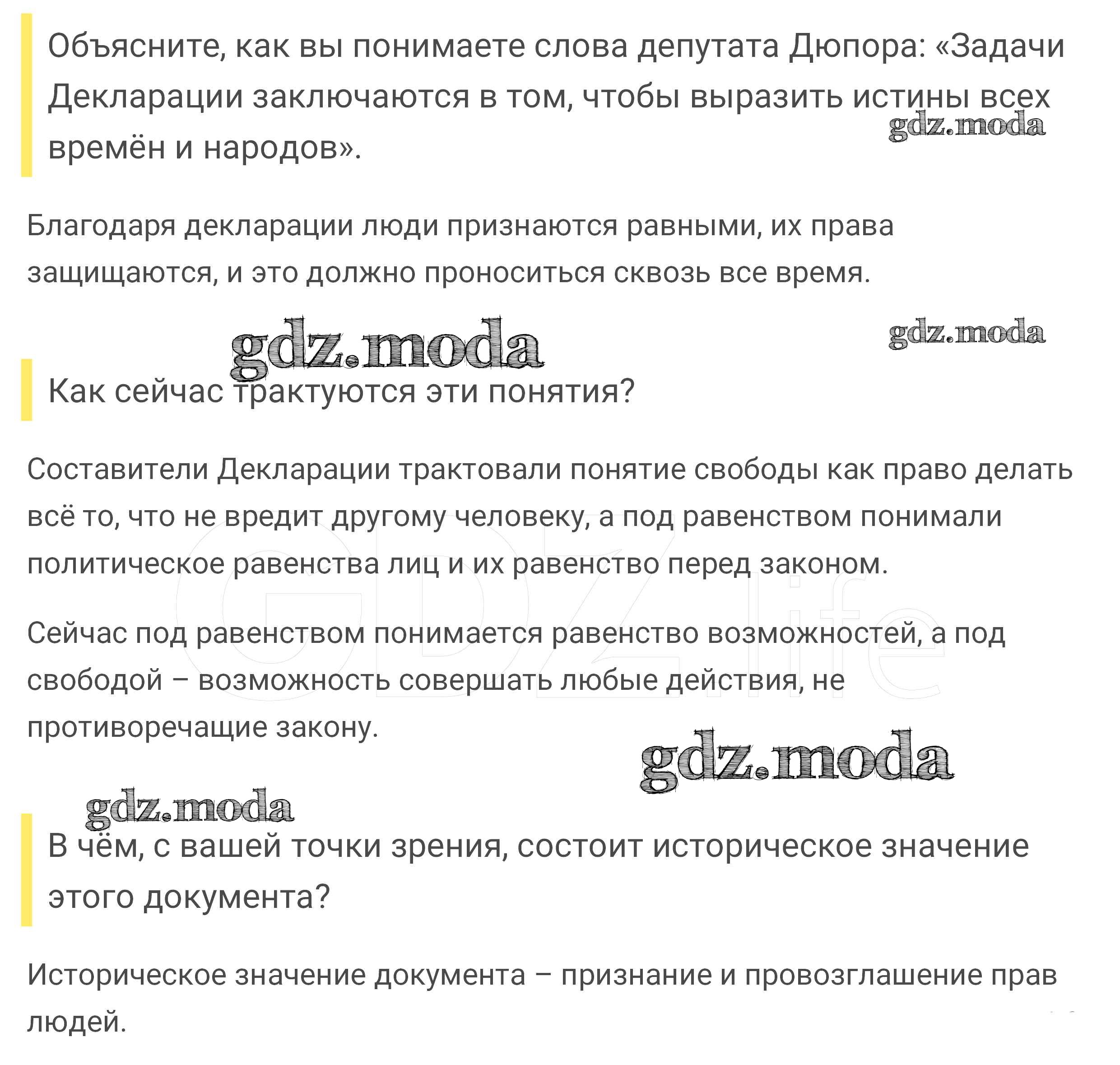 Объясните, как вы понимаете слова депутата Дюпора: «Задачи Декларации заключаются в том, чтобы выразить истины всех времён и народов».

gdz.moda

Благодаря декларации люди признаются равными, их права защищаются, и это должно проноситься сквозь все время.

gdz.moda

gdz.moda

Как сейчас трактуются эти понятия?

Составители Декларации трактовали понятие свободы как право делать всё то, что не вредит другому человеку, а под равенством понимали политическое равенства лиц и их равенство перед законом.

GDZ.life

Сейчас под равенством понимается равенство возможностей, а под свободой – возможность совершать любые действия, не противоречащие закону.

gdz.moda

gdz.moda

В чём, с вашей точки зрения, состоит историческое значение этого документа?

Историческое значение документа – признание и провозглашение прав людей.